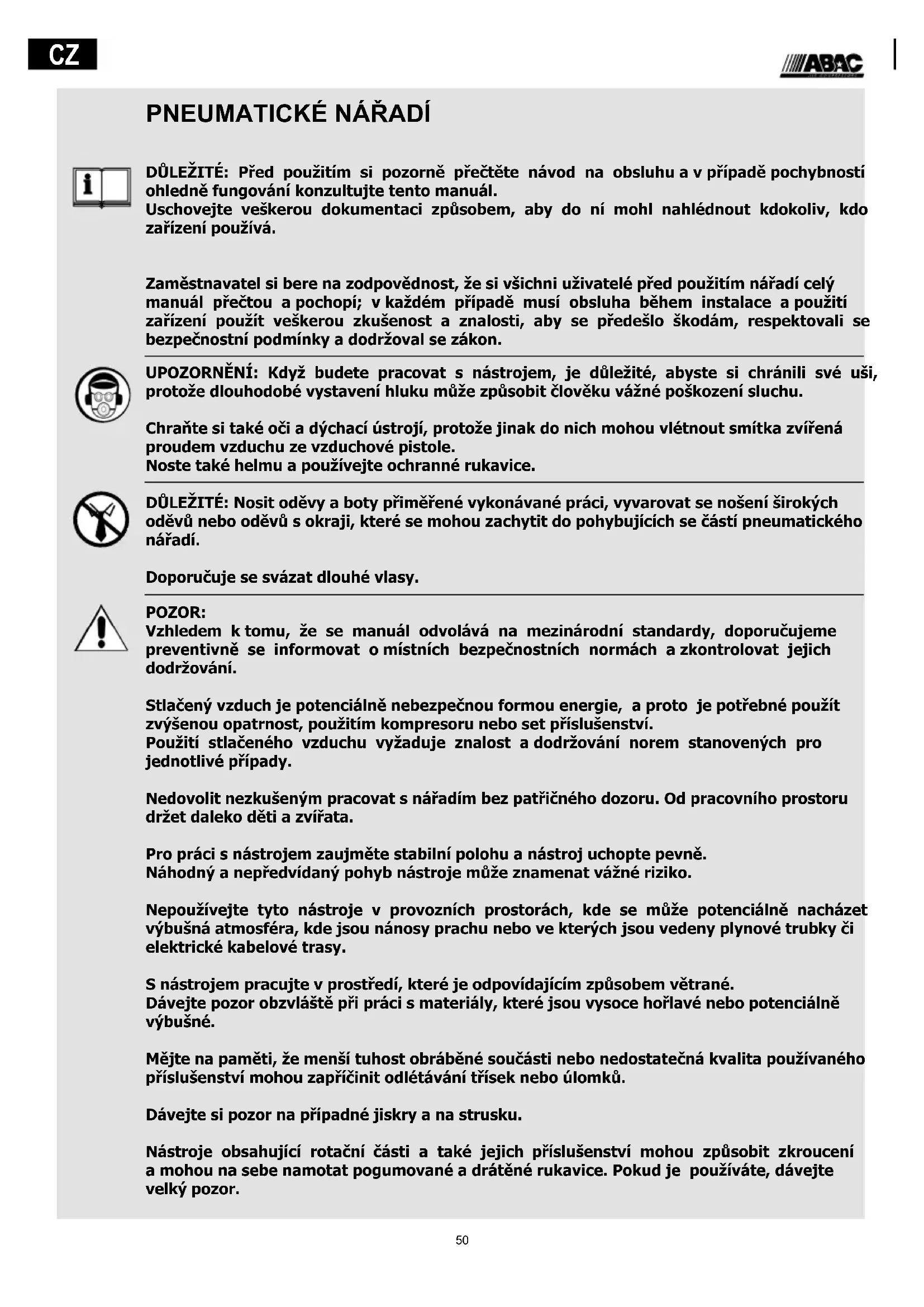 CZ

ABAC

PNEUMATICKÉ NÁŘADÍ

DŮLEŽITÉ: Před použitím si pozorně přečtěte návod na obsluhu a v případě pochybností ohledně fungování konzultujte tento manuál.
Uschovejte veškerou dokumentaci způsobem, aby do ní mohl nahlédnout kdokoliv, kdo zařízení používá.

Zaměstnavatel si bere na zodpovědnost, že si všichni uživatelé před použitím nářadí celý manuál přečtou a pochopí; v každém případě musí obsluha během instalace a použití zařízení použít veškerou zkušenost a znalosti, aby se předešlo škodám, respektovali se bezpečnostní podmínky a dodržoval se zákon.

UPOZORNĚNÍ: Když budete pracovat s nástrojem, je důležité, abyste si chránili své uši, protože dlouhodobé vystavení hluku může způsobit člověku vážné poškození sluchu.

Chraňte si také oči a dýchací ústrojí, protože jinak do nich mohou vlétnout smítka zvířená proudem vzduchu ze vzduchové pistole.
Noste také helmu a používejte ochranné rukavice.

DŮLEŽITÉ: Nosit oděvy a boty přiměřené vykonávané práci, vyvarovat se nošení širokých oděvů nebo oděvů s okraji, které se mohou zachytit do pohybujících se částí pneumatického nářadí.

Doporučuje se svázat dlouhé vlasy.

POZOR:
Vzhledem k tomu, že se manuál odvolává na mezinárodní standardy, doporučujeme preventivně se informovat o místních bezpečnostních normách a zkontrolovat jejich dodržování.

Stlačený vzduch je potenciálně nebezpečnou formou energie, a proto je potřebné použít zvýšenou opatrnost, použitím kompresoru nebo set příslušenství.
Použití stlačeného vzduchu vyžaduje znalost a dodržování norem stanovených pro jednotlivé případy.

Nedovolit nezkušeným pracovat s nářadím bez patřičného dozoru. Od pracovního prostoru držet daleko děti a zvířata.

Pro práci s nástrojem zaujměte stabilní polohu a nástroj uchopte pevně.
Náhodný a nepředvídaný pohyb nástroje může znamenat vážné riziko.

Nepoužívejte tyto nástroje v provozních prostorách, kde se může potenciálně nacházet výbušná atmosféra, kde jsou nánosy prachu nebo ve kterých jsou vedeny plynové trubky či elektrické kabelové trasy.

S nástrojem pracujte v prostředí, které je odpovídajícím způsobem větrané.
Dávejte pozor obzvláště při práci s materiály, které jsou vysoce hořlavé nebo potenciálně výbušné.

Mějte na paměti, že menší tuhost obráběné součásti nebo nedostatečná kvalita používaného příslušenství mohou zapříčinit odlétávání třísek nebo úlomků.

Dávejte si pozor na případné jiskry a na strusku.

Nástroje obsahující rotační části a také jejich příslušenství mohou způsobit zkroucení a mohou na sebe namotat pogumované a drátěné rukavice. Pokud je používáte, dávejte velký pozor.

50